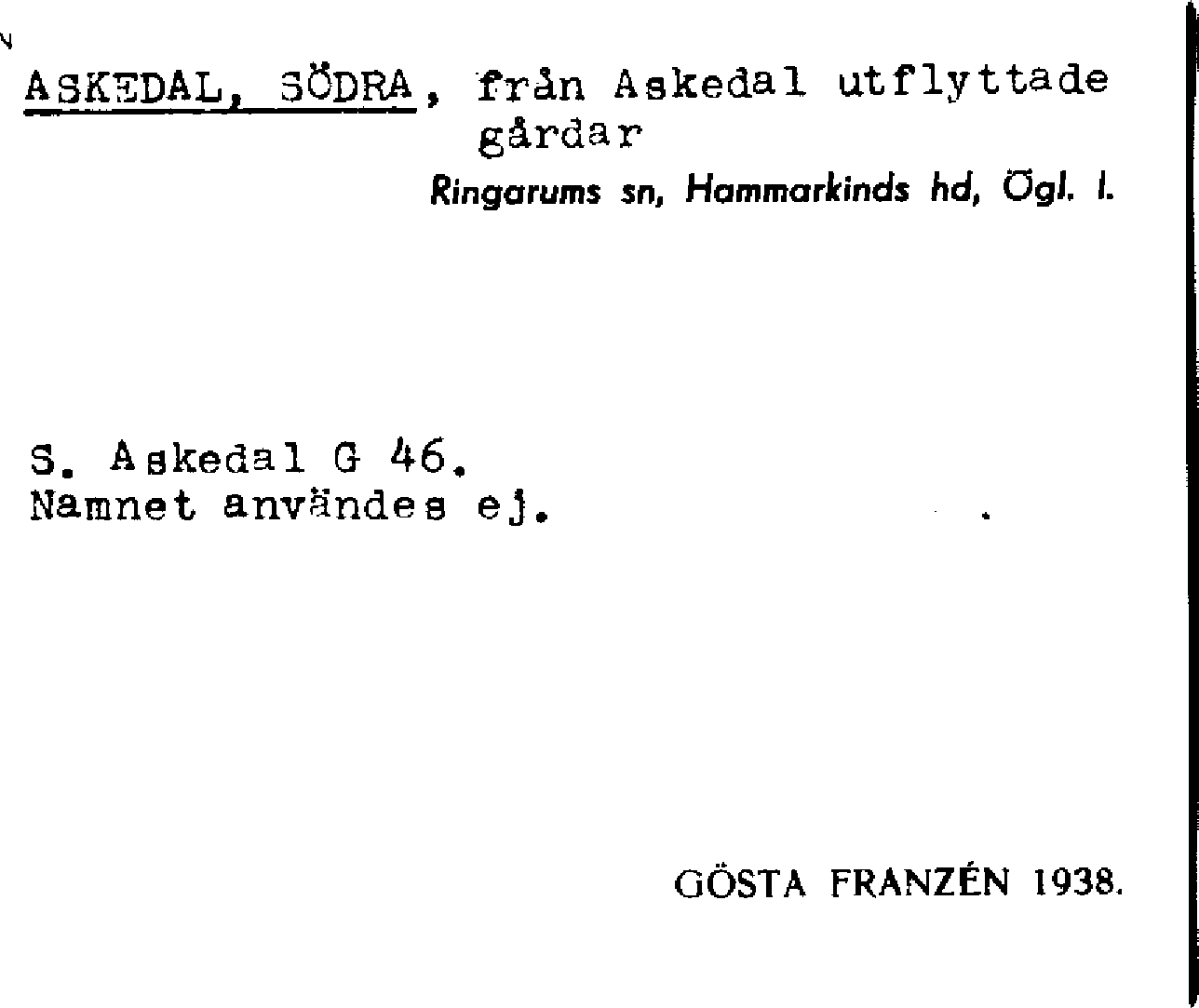 ASKEDAL, SÖDRA, från Askedal utflyttade gårdar

Ringarums sn, Hammarkinds hd, Ögl. l.

S. Askedal G 46.
Namnet användes ej.

GÖSTA FRANZÉN 1938.